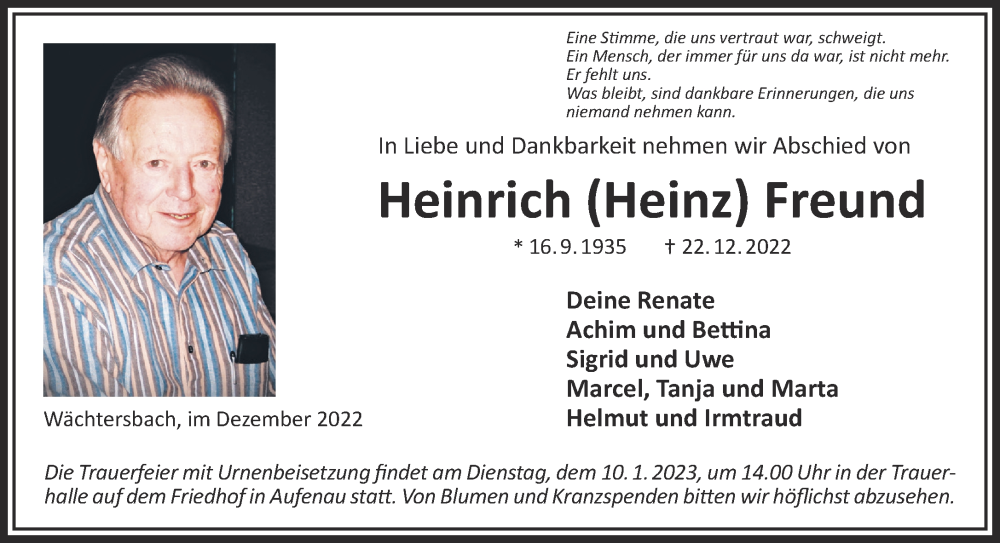 Eine Stimme, die uns vertraut war, schweigt.
Ein Mensch, der immer für uns da war, ist nicht mehr.
Er fehlt uns.
Was bleibt, sind dankbare Erinnerungen, die uns niemand nehmen kann.

In Liebe und Dankbarkeit nehmen wir Abschied von

Heinrich (Heinz) Freund

* 16. 9. 1935 † 22. 12. 2022

Deine Renate
Achim und Bettina
Sigrid und Uwe
Marcel, Tanja und Marta
Helmut und Irmtraud

Wächtersbach, im Dezember 2022

Die Trauerfeier mit Urnenbeisetzung findet am Dienstag, dem 10. 1. 2023, um 14.00 Uhr in der Trauerhalle auf dem Friedhof in Aufenau statt. Von Blumen und Kranzspenden bitten wir höflichst abzusehen.